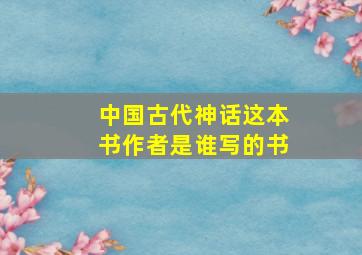 中国古代神话这本书作者是谁写的书